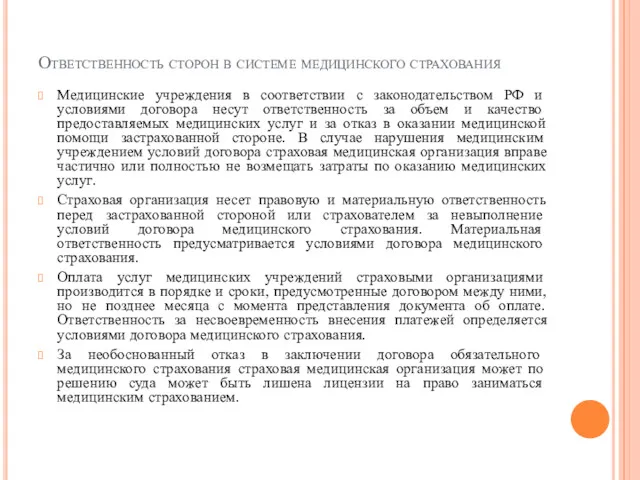 Ответственность сторон в системе медицинского страхования

Медицинские учреждения в соответствии с законодательством РФ и условиями договора несут ответственность за объем и качество предоставляемых медицинских услуг и за отказ в оказании медицинской помощи застрахованной стороне. В случае нарушения медицинским учреждением условий договора страховая медицинская организация вправе частично или полностью не возмещать затраты по оказанию медицинских услуг.

Страховая организация несет правовую и материальную ответственность перед застрахованной стороной или страхователем за невыполнение условий договора медицинского страхования. Материальная ответственность предусматривается условиями договора медицинского страхования.

Оплата услуг медицинских учреждений страховыми организациями производится в порядке и сроки, предусмотренные договором между ними, но не позднее месяца с момента представления документа об оплате. Ответственность за несвоевременность внесения платежей определяется условиями договора медицинского страхования.

За необоснованный отказ в заключении договора обязательного медицинского страхования страховая медицинская организация может по решению суда может быть лишена лицензии на право заниматься медицинским страхованием.